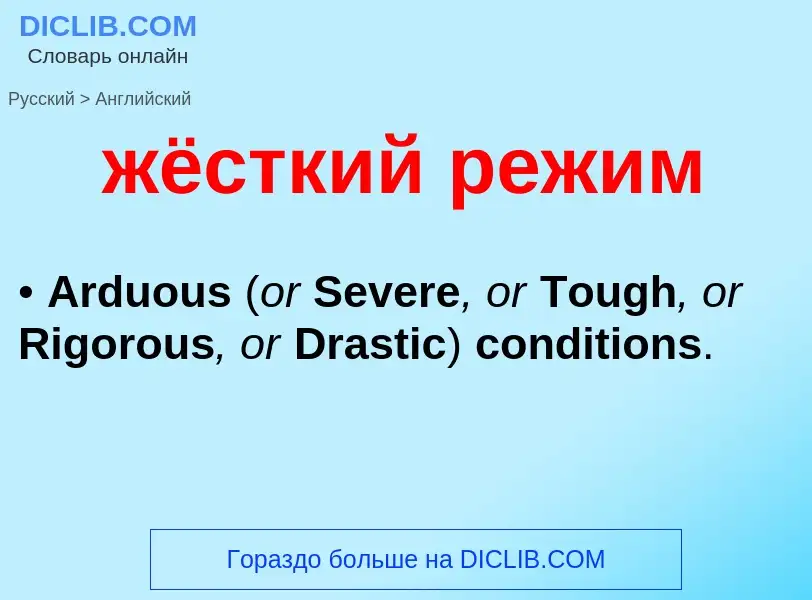 DICLIB.COM
Словарь онлайн

Русский > Английский

жёсткий режим

• Arduous (or Severe, or Tough, or Rigorous, or Drastic) conditions.

Гораздо больше на DICLIB.COM